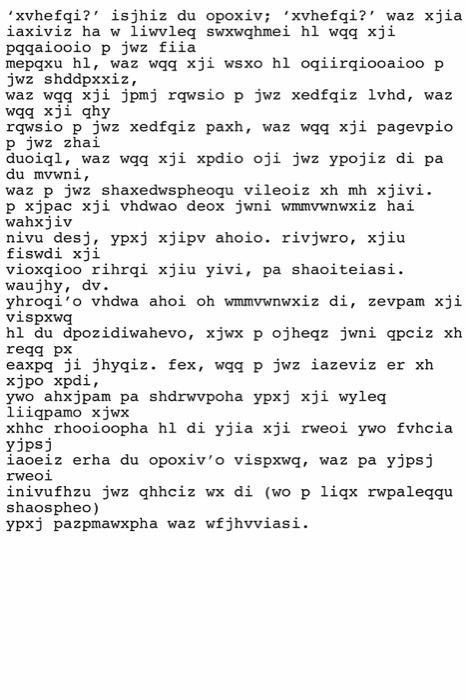 ‘xvhefqi?’ isjhiz du opoxiv; ‘xvhefqi?’ waz xjia iaxiviz ha w liwvleq swxwqhmei hl wqq xji pqqaiooio p jwz fiia mepqxu hl, waz wqq xji wsxo hl oqiirqiooaioo p jwz shddpxxiz, waz wqq xji jpmj rqwsio p jwz xedfqiz lvhd, waz wqq xji qhy rqwsio p jwz xedfqiz paxh, waz wqq xji pagevpio p jwz zhai duoiql, waz wqq xji xpdio oji jwz ypojiz di pa du mvwni, waz p jwz shaxedwspheoqu vileoiz xh mh xjivi. p xjpac xji vhdwao deox jwni wmmvwnwxiz hai wahxjiv nivu desj, ypxj xjipv ahoio. rivjwro, xjiu fiswdi xji vioxqioo rihrqi xjiu yivi, pa shaoiteiasi. waujhy, dv. yhroqi’o vhdwa ahoi oh wmmvwnwxiz di, zevpam xji vispxwq hl du dpozidiwahevo, xjwx p ojheqz jwni qpciz xh reqq px eaxpq ji jhyqiz. fex, wqq p jwz iazeviz er xh xjpo xpdi, ywo ahxjpam pa shdrwvpoha ypxj xji wyleq liiqpamo xjwx xhhc rhooioopha hl di yjia xji rweoi ywo fvhcia yjpsj iaoeiz erha du opoxiv’o vispxwq, waz pa yjpsj rweoi inivufhzu jwz qhhciz wx di (wo p liqx rwpaleqqu shaospheo) ypxj pazpmawxpha waz wfjhvviasi.